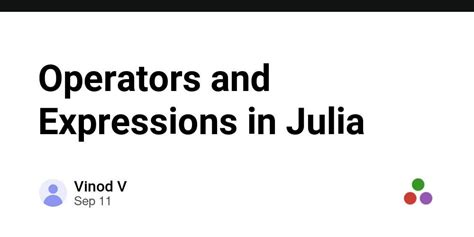 Operators and Expressions in Julia

Vinod V
Sep 11